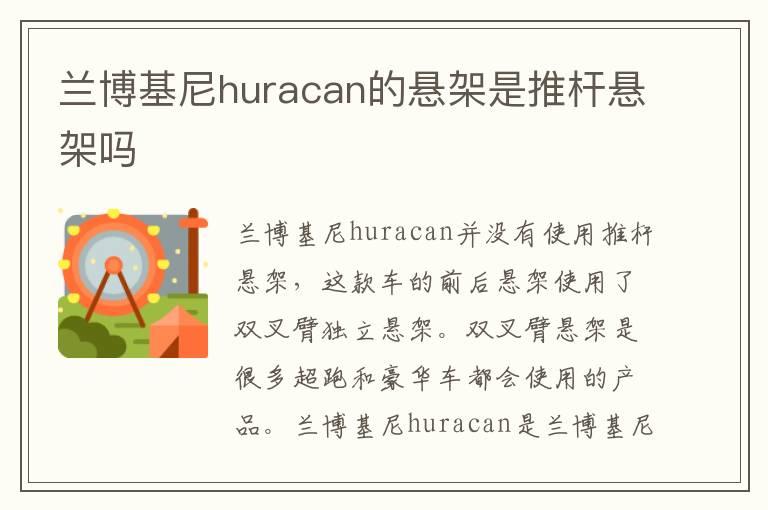 兰博基尼huracan的悬架是推杆悬架吗

兰博基尼huracan并没有使用推杆悬架，这款车的前后悬架使用了双叉臂独立悬架。双叉臂悬架是很多超跑和豪华车都会使用的产品。兰博基尼huracan是兰博基尼